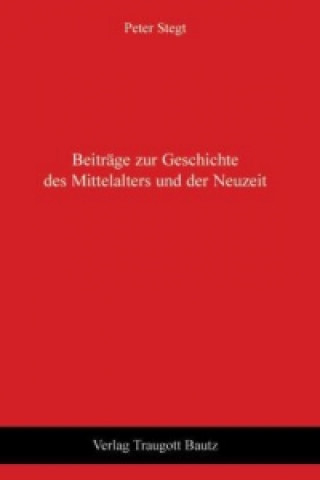 Peter Stegt

Beiträge zur Geschichte des Mittelalters und der Neuzeit

Verlag Traugott Bautz